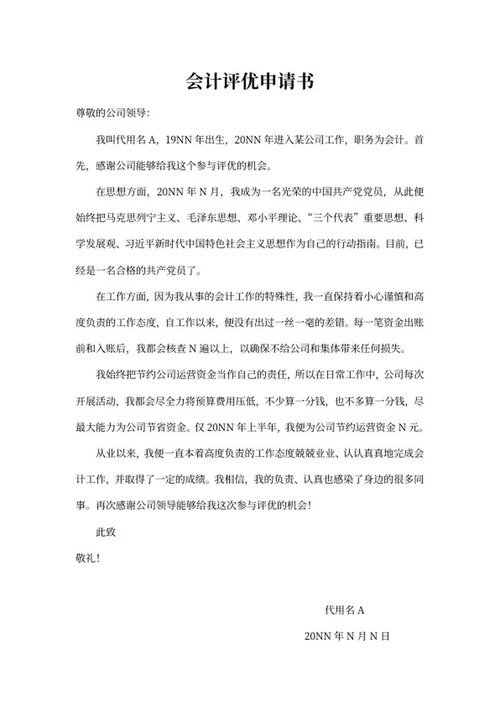 会计评优申请书

尊敬的公司领导:

我叫代用名 A，19NN 年出生，20NN 年进入某公司工作，职务为会计。首先，感谢公司能够给我这个参与评优的机会。

在思想方面，20NN 年 N 月，我成为一名光荣的中国共产党党员，从此便始终把马克思列宁主义、毛泽东思想、邓小平理论、“三个代表”重要思想、科学发展观、习近平新时代中国特色社会主义思想作为自己的行动指南。目前，已经是一名合格的共产党员了。

在工作方面，因为我从事的会计工作的特殊性，我一直保持着小心谨慎和高度负责的工作态度，自工作以来，便没有出过一丝一毫的差错。每一笔资金出账前和入账后，我都会核查 N 遍以上，以确保不给公司和集体带来任何损失。

我始终把节约公司运营资金当作自己的责任，所以在日常工作中，公司每次开展活动，我都会尽全力将预算费用压低，不少算一分钱，也不多算一分钱，尽最大能力为公司节省资金。仅 20NN 年上半年，我便为公司节约运营资金 N 元。

从业以来，我便一直本着高度负责的工作态度兢兢业业、认认真真地完成会计工作，并取得了一定的成绩。我相信，我的负责、认真也感染了身边的很多同事。再次感谢公司领导能够给我这次参与评优的机会!

此致

敬礼!

代用名 A

20NN 年 N 月 N 日